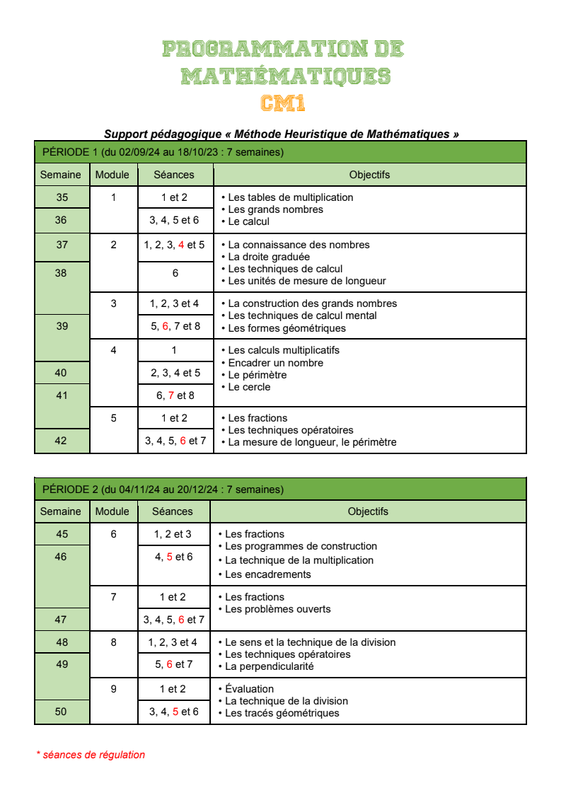 PROGRAMMATION DE MATHÉMATIQUES
CM1

Support pédagogique « Méthode Heuristique de Mathématiques »

PÉRIODE 1 (du 02/09/24 au 18/10/23 : 7 semaines)

| Semaine | Module | Séances | Objectifs |
|---|---|---|---|
| 35 | 1 | 1 et 2 | • Les tables de multiplication • Les grands nombres • Le calcul |
| 36 | | 3, 4, 5 et 6 | |
| 37 | 2 | 1, 2, 3, 4 et 5 | • La connaissance des nombres • La droite graduée • Les techniques de calcul • Les unités de mesure de longueur |
| 38 | | 6 | |
| | 3 | 1, 2, 3 et 4 | • La construction des grands nombres • Les techniques de calcul mental • Les formes géométriques |
| 39 | | 5, 6, 7 et 8 | |
| | 4 | 1 | • Les calculs multiplicatifs • Encadrer un nombre • Le périmètre • Le cercle |
| 40 | | 2, 3, 4 et 5 | |
| 41 | | 6, 7 et 8 | |
| | 5 | 1 et 2 | • Les fractions • Les techniques opératoires • La mesure de longueur, le périmètre |
| 42 | | 3, 4, 5, 6 et 7 | |

PÉRIODE 2 (du 04/11/24 au 20/12/24 : 7 semaines)

| Semaine | Module | Séances | Objectifs |
|---|---|---|---|
| 45 | 6 | 1, 2 et 3 | • Les fractions • Les programmes de construction • La technique de la multiplication • Les encadrements |
| 46 | | 4, 5 et 6 | |
| | 7 | 1 et 2 | • Les fractions • Les problèmes ouverts |
| 47 | | 3, 4, 5, 6 et 7 | |
| 48 | 8 | 1, 2, 3 et 4 | • Le sens et la technique de la division • Les techniques opératoires • La perpendicularité |
| 49 | | 5, 6 et 7 | |
| | 9 | 1 et 2 | • Évaluation • La technique de la division • Les tracés géométriques |
| 50 | | 3, 4, 5 et 6 | |

* séances de régulation